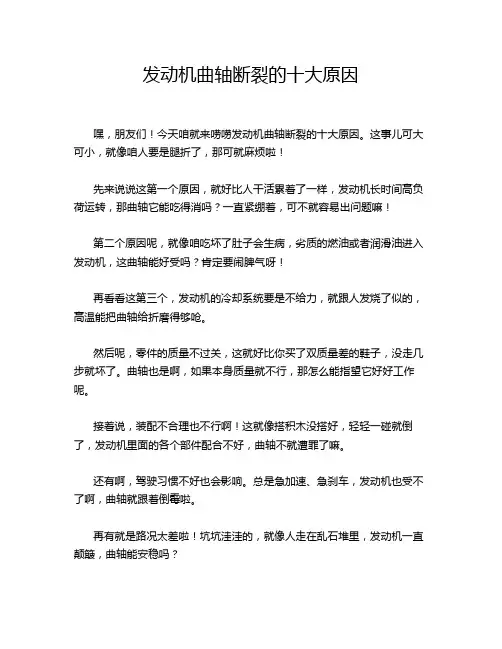 发动机曲轴断裂的十大原因

嘿，朋友们！今天咱就来唠唠发动机曲轴断裂的十大原因。这事儿可大可小，就像咱人要是腿折了，那可就麻烦啦！

先来说说这第一个原因，就好比人干活累着了一样，发动机长时间高负荷运转，那曲轴它能吃得消吗？一直紧绷着，可不就容易出问题嘛！

第二个原因呢，就像咱吃坏了肚子会生病，劣质的燃油或者润滑油进入发动机，这曲轴能好受吗？肯定要闹脾气呀！

再看看这第三个，发动机的冷却系统要是不给力，就跟人发烧了似的，高温能把曲轴给折磨得够呛。

然后呢，零件的质量不过关，这就好比你买了双质量差的鞋子，没走几步就坏了。曲轴也是啊，如果本身质量就不行，那怎么能指望它好好工作呢。

接着说，装配不合理也不行啊！这就像搭积木没搭好，轻轻一碰就倒了，发动机里面的各个部件配合不好，曲轴不就遭罪了嘛。

还有啊，驾驶习惯不好也会影响。总是急加速、急刹车，发动机也受不了啊，曲轴就跟着倒霉啦。

再有就是路况太差啦！坑坑洼洼的，就像人走在乱石堆里，发动机一直颠簸，曲轴能安稳吗？